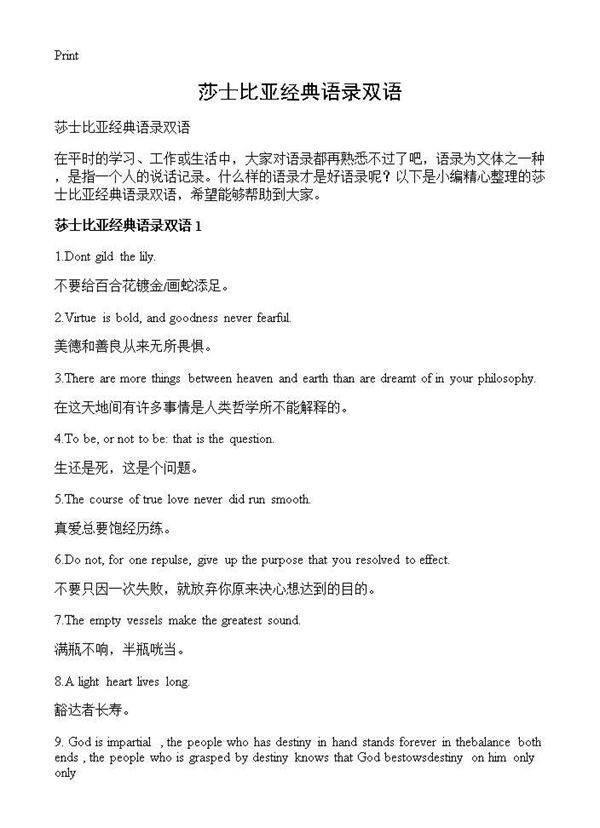 Print

莎士比亚经典语录双语

莎士比亚经典语录双语

在平时的学习、工作或生活中，大家对语录都再熟悉不过了吧，语录为文体之一种，是指一个人的说话记录。什么样的语录才是好语录呢？以下是小编精心整理的莎士比亚经典语录双语，希望能够帮助到大家。

莎士比亚经典语录双语 1

1.Dont gild the lily.

不要给百合花镀金/画蛇添足。

2.Virtue is bold, and goodness never fearful.

美德和善良从来无所畏惧。

3.There are more things between heaven and earth than are dreamt of in your philosophy.

在这天地间有许多事情是人类哲学所不能解释的。

4.To be, or not to be: that is the question.

生还是死，这是个问题。

5.The course of true love never did run smooth.

真爱总要饱经历练。

6.Do not, for one repulse, give up the purpose that you resolved to effect.

不要只因一次失败，就放弃你原来决心想达到的目的。

7.The empty vessels make the greatest sound.

满瓶不响，半瓶咣当。

8.A light heart lives long.

豁达者长寿。

9. God is impartial , the people who has destiny in hand stands forever in thebalance both ends , the people who is grasped by destiny knows that God bestowsdestiny on him only only